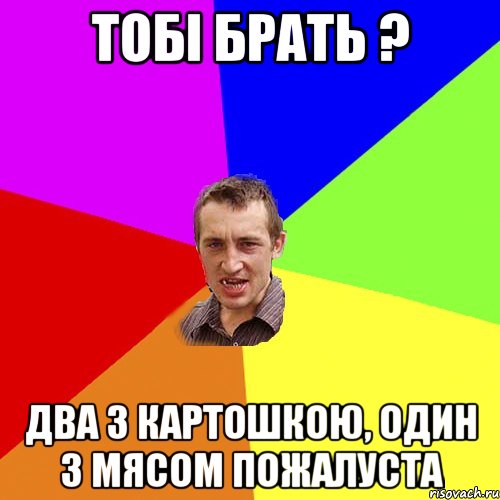 ТОБІ БРАТЬ ?

ДВА З КАРТОШКОЮ, ОДИН З МЯСОМ ПОЖАЛУСТА

risovach.ru